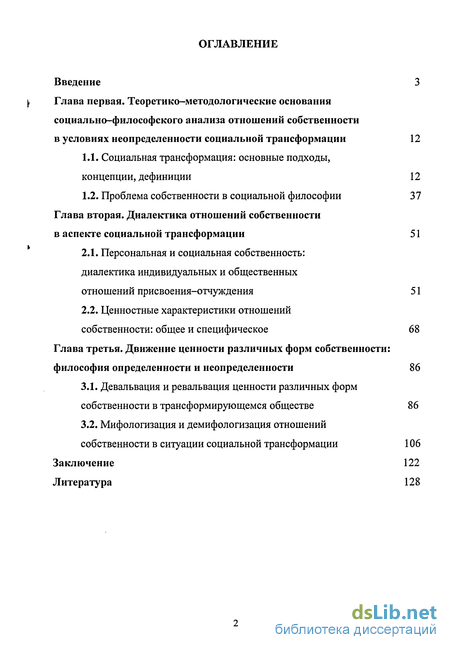 ОГЛАВЛЕНИЕ

Введение 3

Глава первая. Теоретико–методологические основания социально–философского анализа отношений собственности в условиях неопределенности социальной трансформации 12

1.1. Социальная трансформация: основные подходы, концепции, дефиниции 12

1.2. Проблема собственности в социальной философии 37

Глава вторая. Диалектика отношений собственности в аспекте социальной трансформации 51

2.1. Персональная и социальная собственность: диалектика индивидуальных и общественных отношений присвоения–отчуждения 51

2.2. Ценностные характеристики отношений собственности: общее и специфическое 68

Глава третья. Движение ценности различных форм собственности: философия определенности и неопределенности 86

3.1. Девальвация и ревальвация ценности различных форм собственности в трансформирующемся обществе 86

3.2. Мифологизация и демифологизация отношений собственности в ситуации социальной трансформации 106

Заключение 122

Литература 128

2

dsLib.net
библиотека диссертаций